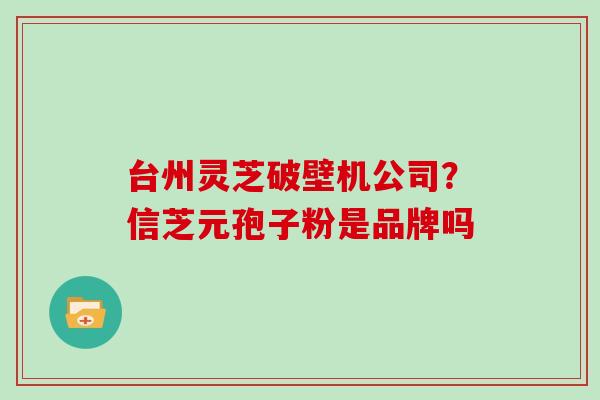 台州灵芝破壁机公司?
信芝元孢子粉是品牌吗